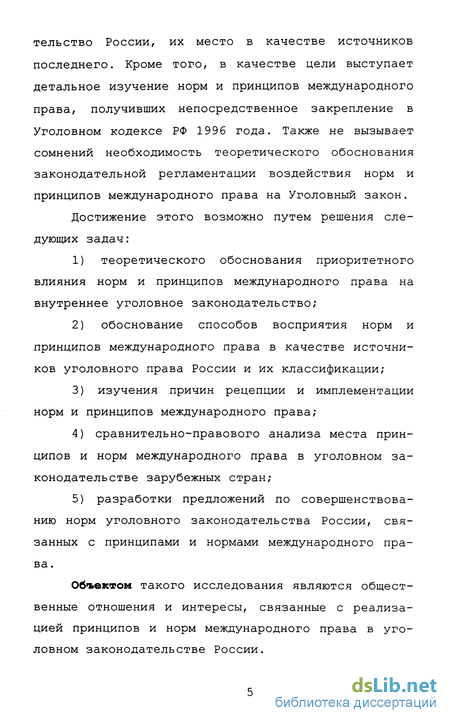 тельство России, их место в качестве источников последнего. Кроме того, в качестве цели выступает детальное изучение норм и принципов международного права, получивших непосредственное закрепление в Уголовном кодексе РФ 1996 года. Также не вызывает сомнений необходимость теоретического обоснования законодательной регламентации воздействия норм и принципов международного права на Уголовный закон.

Достижение этого возможно путем решения следующих задач:

1) теоретического обоснования приоритетного влияния норм и принципов международного права на внутреннее уголовное законодательство;

2) обоснование способов восприятия норм и принципов международного права в качестве источников уголовного права России и их классификации;

3) изучения причин рецепции и имплементации норм и принципов международного права;

4) сравнительно-правового анализа места принципов и норм международного права в уголовном законодательстве зарубежных стран;

5) разработки предложений по совершенствованию норм уголовного законодательства России, связанных с принципами и нормами международного права.

Объектом такого исследования являются общественные отношения и интересы, связанные с реализацией принципов и норм международного права в уголовном законодательстве России.

5

dsLib.net
библиотека диссертаций